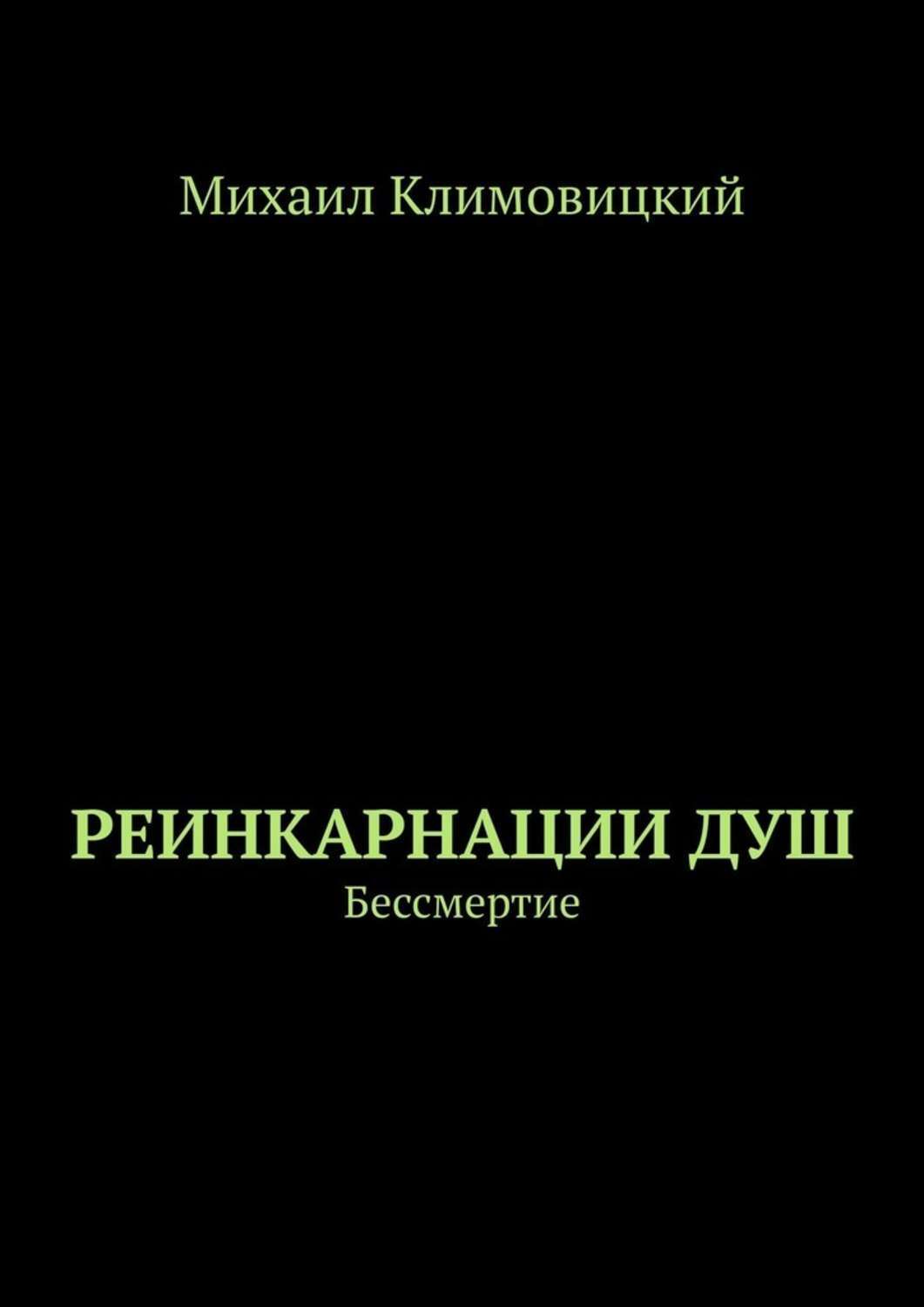 Михаил Климовицкий

РЕИНКАРНАЦИИ ДУШ
Бессмертие